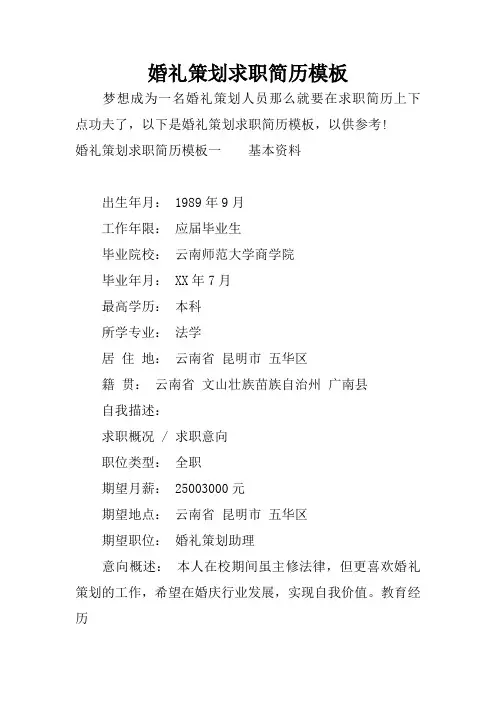 婚礼策划求职简历模板

梦想成为一名婚礼策划人员那么就要在求职简历上下点功夫了，以下是婚礼策划求职简历模板，以供参考!

婚礼策划求职简历模板一　　基本资料

出生年月：　1989 年 9 月

工作年限：　应届毕业生

毕业院校：　云南师范大学商学院

毕业年月：　XX 年 7 月

最高学历：　本科

所学专业：　法学

居 住 地：　云南省 昆明市 五华区

籍 贯：　云南省 文山壮族苗族自治州 广南县

自我描述：

求职概况 / 求职意向

职位类型：　全职

期望月薪：　25003000 元

期望地点：　云南省 昆明市 五华区

期望职位：　婚礼策划助理

意向概述：　本人在校期间虽主修法律，但更喜欢婚礼策划的工作，希望在婚庆行业发展，实现自我价值。教育经历